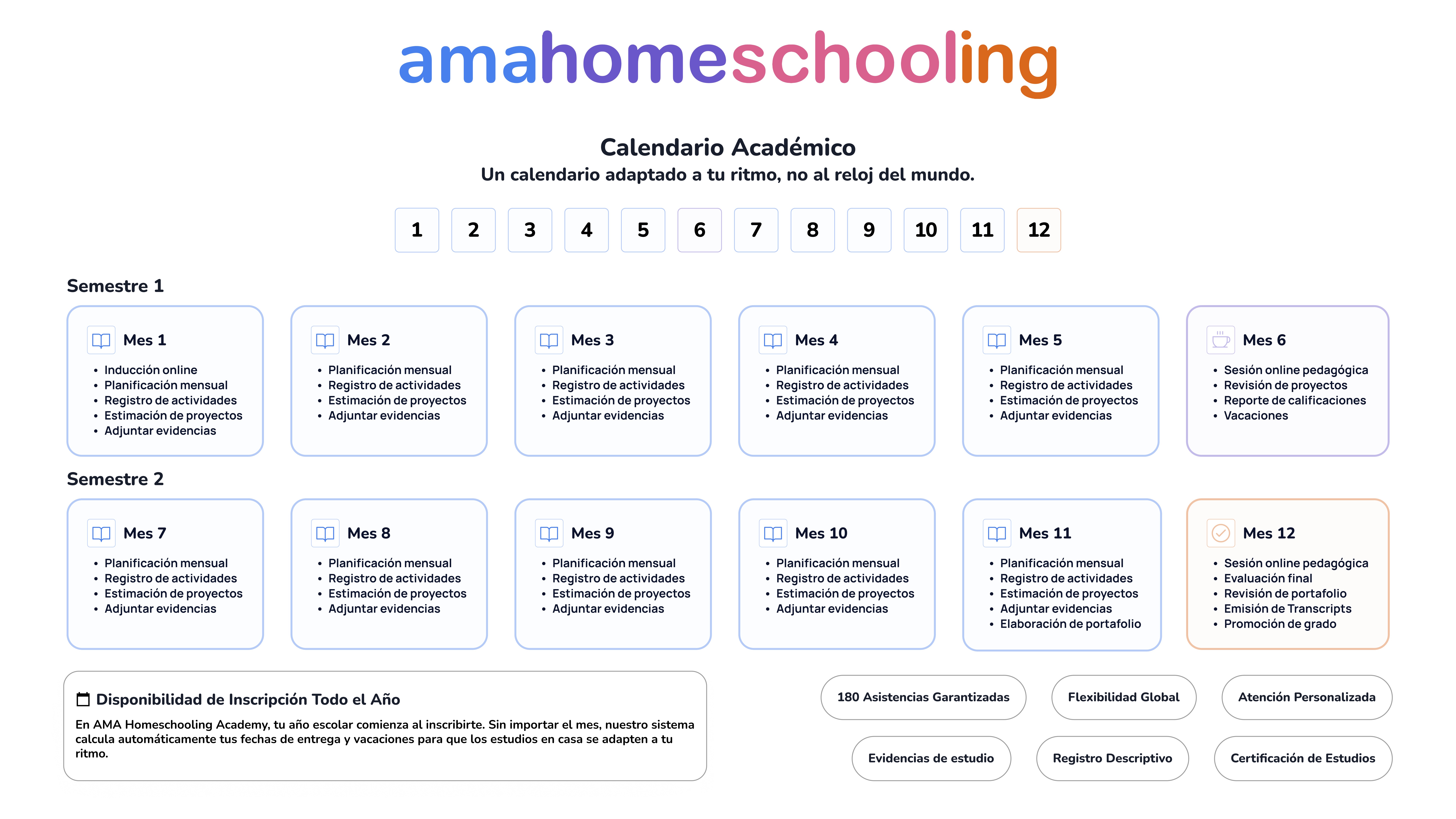 amahomeschooling

Calendario Académico
Un calendario adaptado a tu ritmo, no al reloj del mundo.

1 2 3 4 5 6 7 8 9 10 11 12

Semestre 1

Mes 1
• Inducción online
• Planificación mensual
• Registro de actividades
• Estimación de proyectos
• Adjuntar evidencias

Mes 2
• Planificación mensual
• Registro de actividades
• Estimación de proyectos
• Adjuntar evidencias

Mes 3
• Planificación mensual
• Registro de actividades
• Estimación de proyectos
• Adjuntar evidencias

Mes 4
• Planificación mensual
• Registro de actividades
• Estimación de proyectos
• Adjuntar evidencias

Mes 5
• Planificación mensual
• Registro de actividades
• Estimación de proyectos
• Adjuntar evidencias

Mes 6
• Sesión online pedagógica
• Revisión de proyectos
• Reporte de calificaciones
• Vacaciones

Semestre 2

Mes 7
• Planificación mensual
• Registro de actividades
• Estimación de proyectos
• Adjuntar evidencias

Mes 8
• Planificación mensual
• Registro de actividades
• Estimación de proyectos
• Adjuntar evidencias

Mes 9
• Planificación mensual
• Registro de actividades
• Estimación de proyectos
• Adjuntar evidencias

Mes 10
• Planificación mensual
• Registro de actividades
• Estimación de proyectos
• Adjuntar evidencias

Mes 11
• Planificación mensual
• Registro de actividades
• Estimación de proyectos
• Adjuntar evidencias
• Elaboración de portafolio

Mes 12
• Sesión online pedagógica
• Evaluación final
• Revisión de portafolio
• Emisión de Transcripts
• Promoción de grado

Disponibilidad de Inscripción Todo el Año
En AMA Homeschooling Academy, tu año escolar comienza al inscribirte. Sin importar el mes, nuestro sistema calcula automáticamente tus fechas de entrega y vacaciones para que los estudios en casa se adapten a tu ritmo.

180 Asistencias Garantizadas
Flexibilidad Global
Atención Personalizada
Evidencias de estudio
Registro Descriptivo
Certificación de Estudios